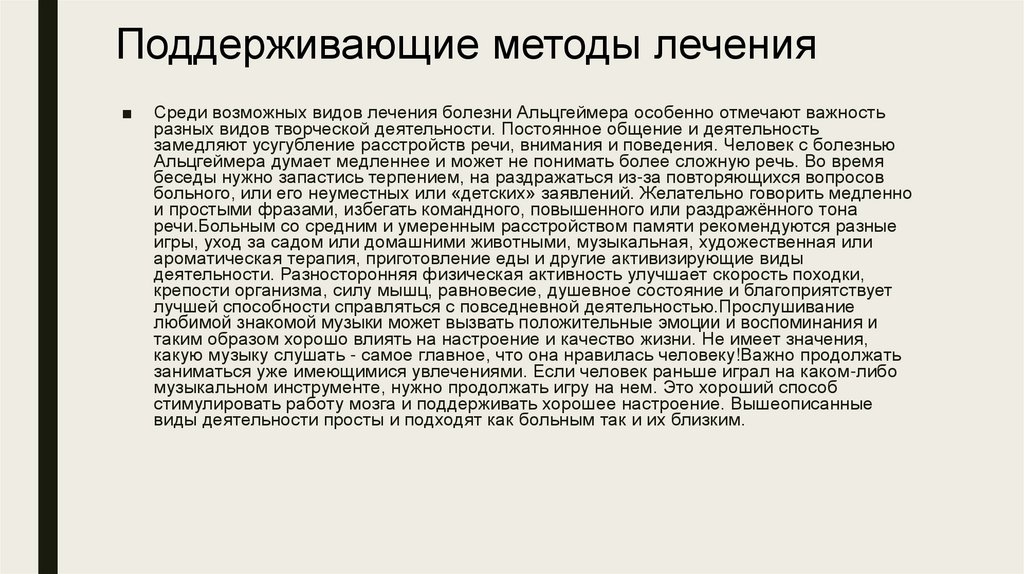 Поддерживающие методы лечения

■ Среди возможных видов лечения болезни Альцгеймера особенно отмечают важность разных видов творческой деятельности. Постоянное общение и деятельность замедляют усугубление расстройств речи, внимания и поведения. Человек с болезнью Альцгеймера думает медленнее и может не понимать более сложную речь. Во время беседы нужно запастись терпением, на раздражаться из-за повторяющихся вопросов больного, или его неуместных или «детских» заявлений. Желательно говорить медленно и простыми фразами, избегать командного, повышенного или раздражённого тона речи.Больным со средним и умеренным расстройством памяти рекомендуются разные игры, уход за садом или домашними животными, музыкальная, художественная или ароматическая терапия, приготовление еды и другие активизирующие виды деятельности. Разносторонняя физическая активность улучшает скорость походки, крепости организма, силу мышц, равновесие, душевное состояние и благоприятствует лучшей способности справляться с повседневной деятельностью.Прослушивание любимой знакомой музыки может вызвать положительные эмоции и воспоминания и таким образом хорошо влиять на настроение и качество жизни. Не имеет значения, какую музыку слушать - самое главное, что она нравилась человеку!Важно продолжать заниматься уже имеющимися увлечениями. Если человек раньше играл на каком-либо музыкальном инструменте, нужно продолжать игру на нем. Это хороший способ стимулировать работу мозга и поддерживать хорошее настроение. Вышеописанные виды деятельности просты и подходят как больным так и их близким.